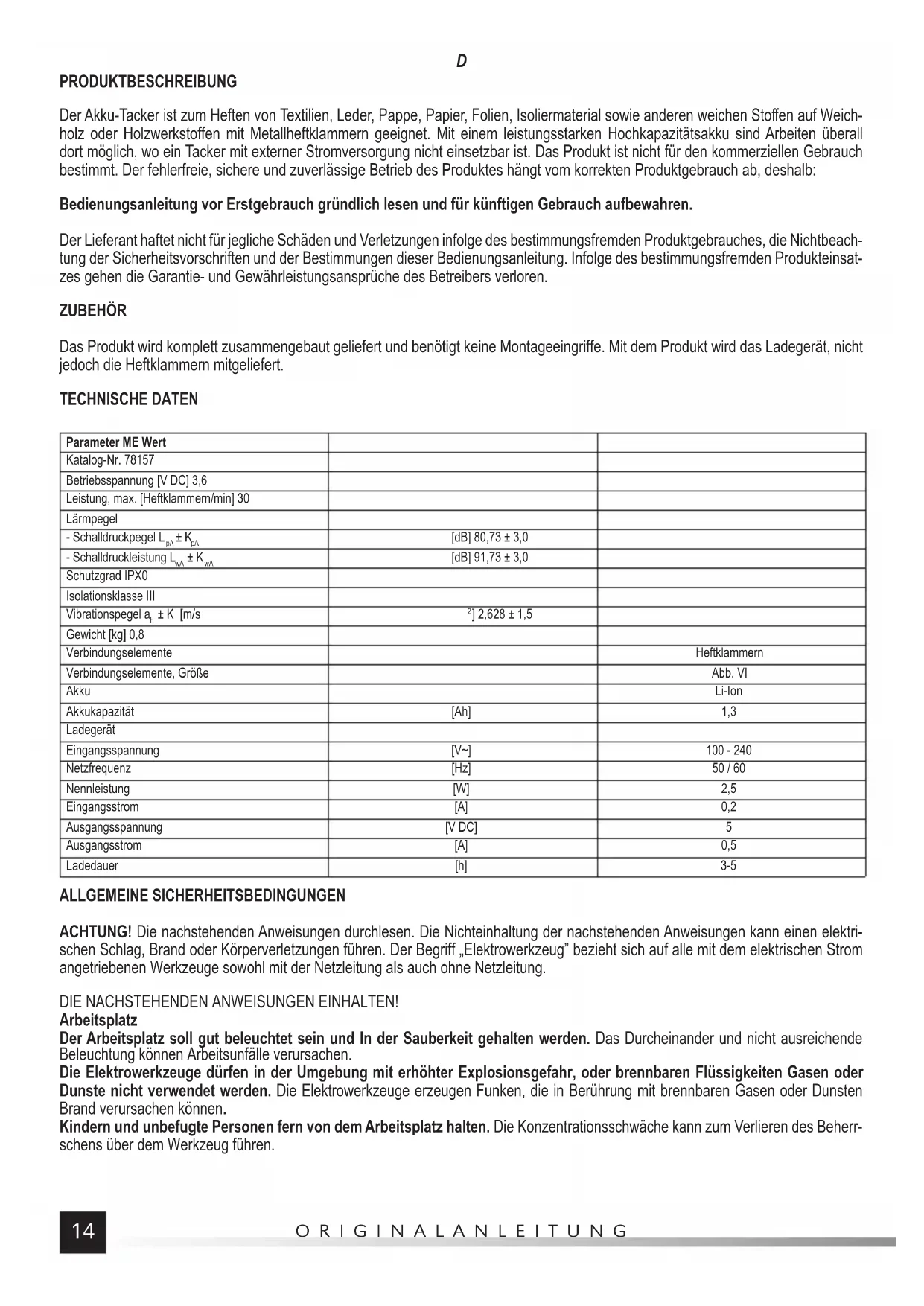 D

PRODUKTBESCHREIBUNG

Der Akku-Tacker ist zum Heften von Textilien, Leder, Pappe, Papier, Folien, Isoliermaterial sowie anderen weichen Stoffen auf Weichholz oder Holzwerkstoffen mit Metallheftklammern geeignet. Mit einem leistungsstarken Hochkapazitätsakku sind Arbeiten überall dort möglich, wo ein Tacker mit externer Stromversorgung nicht einsetzbar ist. Das Produkt ist nicht für den kommerziellen Gebrauch bestimmt. Der fehlerfreie, sichere und zuverlässige Betrieb des Produktes hängt vom korrekten Produktgebrauch ab, deshalb:

Bedienungsanleitung vor Erstgebrauch gründlich lesen und für künftigen Gebrauch aufbewahren.

Der Lieferant haftet nicht für jegliche Schäden und Verletzungen infolge des bestimmungsfremden Produktgebrauches, die Nichtbeachtung der Sicherheitsvorschriften und der Bestimmungen dieser Bedienungsanleitung. Infolge des bestimmungsfremden Produkteinsatzes gehen die Garantie- und Gewährleistungsansprüche des Betreibers verloren.

ZUBEHÖR

Das Produkt wird komplett zusammengebaut geliefert und benötigt keine Montageeingriffe. Mit dem Produkt wird das Ladegerät, nicht jedoch die Heftklammern mitgeliefert.

TECHNISCHE DATEN

| Parameter ME Wert | | |
|---|---|---|
| Katalog-Nr. 78157 | | |
| Betriebsspannung [V DC] 3,6 | | |
| Leistung, max. [Heftklammern/min] 30 | | |
| Lärmpegel | | |
| - Schalldruckpegel $L_{pA} \pm K_{pA}$ | [dB] 80,73 ± 3,0 | |
| - Schalldruckleistung $L_{wA} \pm K_{wA}$ | [dB] 91,73 ± 3,0 | |
| Schutzgrad IPX0 | | |
| Isolationsklasse III | | |
| Vibrationspegel $a_h \pm K$ [m/s | $^2$] 2,628 ± 1,5 | |
| Gewicht [kg] 0,8 | | |
| Verbindungselemente | | Heftklammern |
| Verbindungselemente, Größe | | Abb. VI |
| Akku | | Li-Ion |
| Akkukapazität | [Ah] | 1,3 |
| Ladegerät | | |
| Eingangsspannung | [V~] | 100 - 240 |
| Netzfrequenz | [Hz] | 50 / 60 |
| Nennleistung | [W] | 2,5 |
| Eingangsstrom | [A] | 0,2 |
| Ausgangsspannung | [V DC] | 5 |
| Ausgangsstrom | [A] | 0,5 |
| Ladedauer | [h] | 3-5 |

ALLGEMEINE SICHERHEITSBEDINGUNGEN

ACHTUNG! Die nachstehenden Anweisungen durchlesen. Die Nichteinhaltung der nachstehenden Anweisungen kann einen elektrischen Schlag, Brand oder Körperverletzungen führen. Der Begriff „Elektrowerkzeug" bezieht sich auf alle mit dem elektrischen Strom angetriebenen Werkzeuge sowohl mit der Netzleitung als auch ohne Netzleitung.

DIE NACHSTEHENDEN ANWEISUNGEN EINHALTEN!
Arbeitsplatz
Der Arbeitsplatz soll gut beleuchtet sein und In der Sauberkeit gehalten werden. Das Durcheinander und nicht ausreichende Beleuchtung können Arbeitsunfälle verursachen.
Die Elektrowerkzeuge dürfen in der Umgebung mit erhöhter Explosionsgefahr, oder brennbaren Flüssigkeiten Gasen oder Dunste nicht verwendet werden. Die Elektrowerkzeuge erzeugen Funken, die in Berührung mit brennbaren Gasen oder Dunsten Brand verursachen können.
Kindern und unbefugte Personen fern von dem Arbeitsplatz halten. Die Konzentrationsschwäche kann zum Verlieren des Beherrschens über dem Werkzeug führen.

14 ORIGINALANLEITUNG